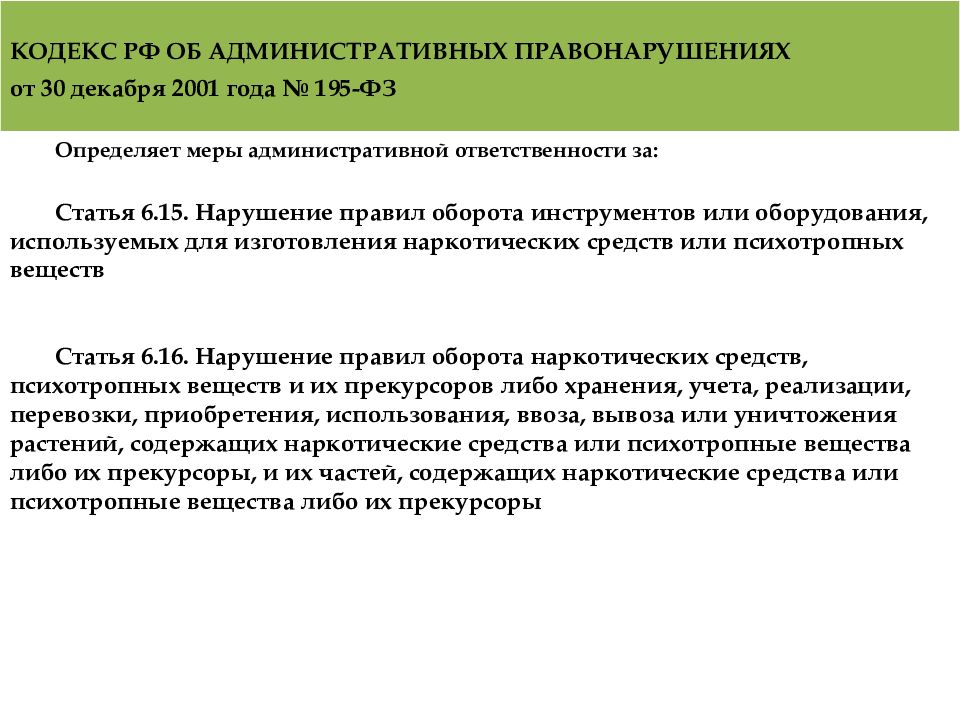 КОДЕКС РФ ОБ АДМИНИСТРАТИВНЫХ ПРАВОНАРУШЕНИЯХ
от 30 декабря 2001 года № 195-ФЗ

Определяет меры административной ответственности за:

Статья 6.15. Нарушение правил оборота инструментов или оборудования, используемых для изготовления наркотических средств или психотропных веществ

Статья 6.16. Нарушение правил оборота наркотических средств, психотропных веществ и их прекурсоров либо хранения, учета, реализации, перевозки, приобретения, использования, ввоза, вывоза или уничтожения растений, содержащих наркотические средства или психотропные вещества либо их прекурсоры, и их частей, содержащих наркотические средства или психотропные вещества либо их прекурсоры